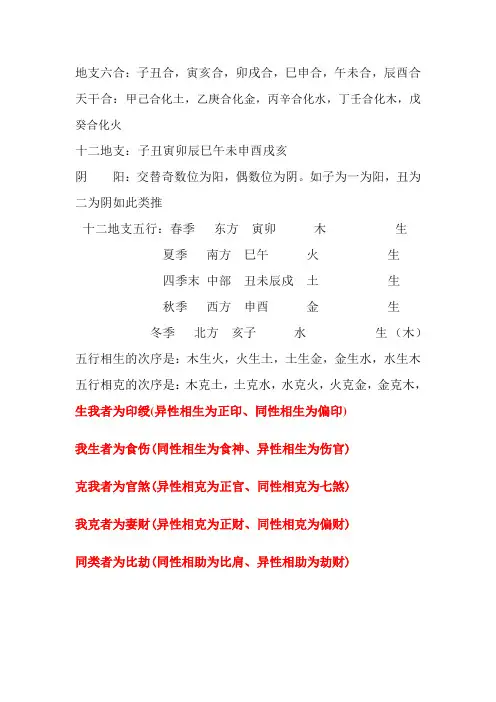 地支六合：子丑合，寅亥合，卯戌合，巳申合，午未合，辰酉合

天干合：甲己合化土，乙庚合化金，丙辛合化水，丁壬合化木，戊癸合化火

十二地支：子丑寅卯辰巳午未申酉戌亥

阴　　阳：交替奇数位为阳，偶数位为阴。如子为一为阳，丑为二为阴如此类推

十二地支五行：春季　东方　寅卯　木　生

夏季　南方　巳午　火　生

四季末　中部　丑未辰戌　土　生

秋季　西方　申酉　金　生

冬季　北方　亥子　水　生（木）

五行相生的次序是：木生火，火生土，土生金，金生水，水生木

五行相克的次序是：木克土，土克水，水克火，火克金，金克木，

生我者为印绶(异性相生为正印、同性相生为偏印)

我生者为食伤(同性相生为食神、异性相生为伤官)

克我者为官煞(异性相克为正官、同性相克为七煞)

我克者为妻财(异性相克为正财、同性相克为偏财)

同类者为比劫(同性相助为比肩、异性相助为劫财)